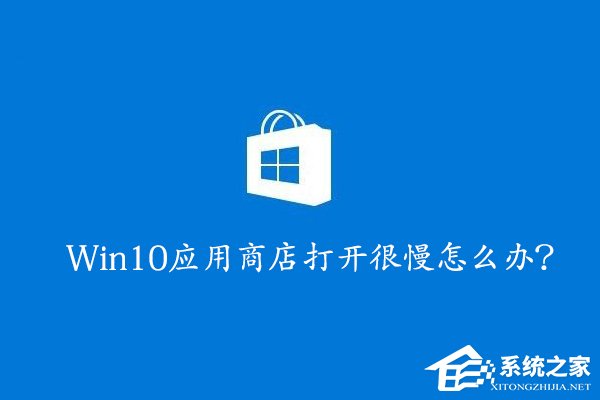 Win10应用商店打开很慢怎么办?

系统之家
XITONGZHIJIA.NET